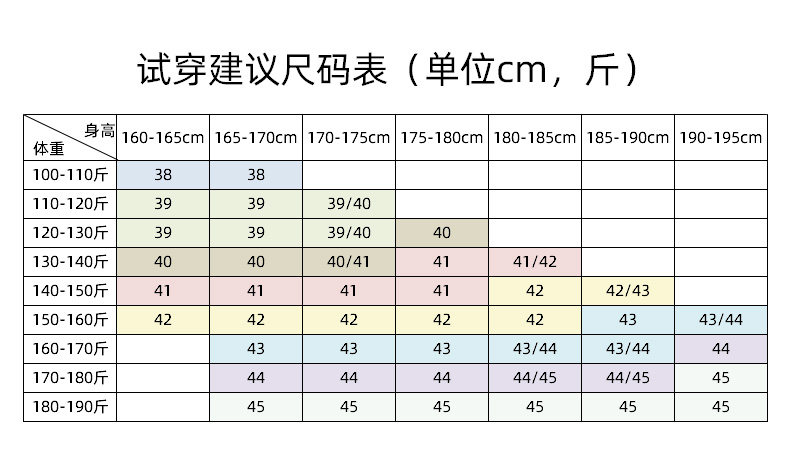 试穿建议尺码表（单位cm，斤）

| 身高 体重 | 160-165cm | 165-170cm | 170-175cm | 175-180cm | 180-185cm | 185-190cm | 190-195cm |
|---|---|---|---|---|---|---|---|
| 100-110斤 | 38 | 38 | | | | | |
| 110-120斤 | 39 | 39 | 39/40 | | | | |
| 120-130斤 | 39 | 39 | 39/40 | 40 | | | |
| 130-140斤 | 40 | 40 | 40/41 | 41 | 41/42 | | |
| 140-150斤 | 41 | 41 | 41 | 41 | 42 | 42/43 | |
| 150-160斤 | 42 | 42 | 42 | 42 | 42 | 43 | 43/44 |
| 160-170斤 | | 43 | 43 | 43 | 43/44 | 43/44 | 44 |
| 170-180斤 | | 44 | 44 | 44 | 44/45 | 44/45 | 45 |
| 180-190斤 | | 45 | 45 | 45 | 45 | 45 | 45 |